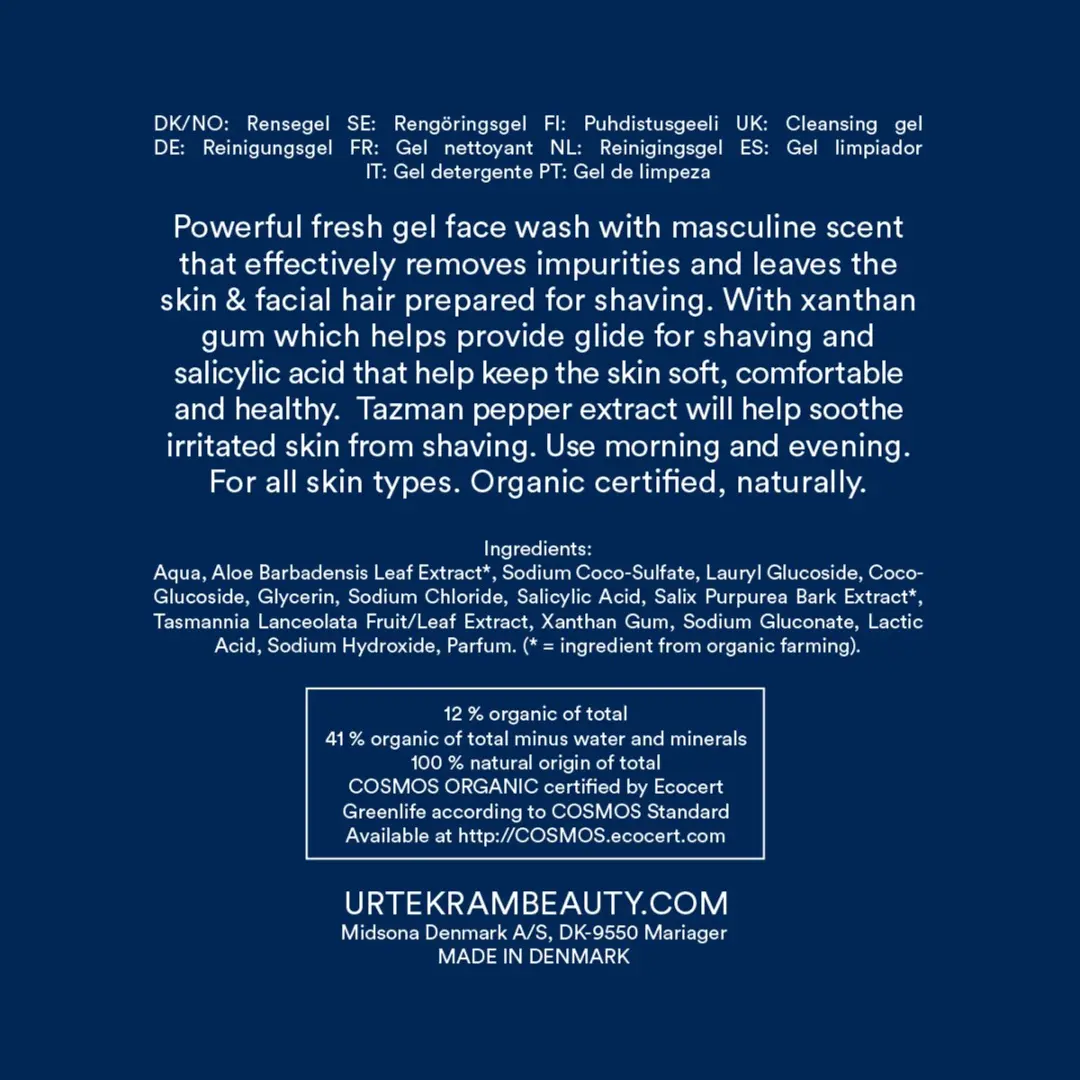 DK/NO: Rensegel SE: Rengöringsgel FI: Puhdistusgeeli UK: Cleansing gel DE: Reinigungsgel FR: Gel nettoyant NL: Reinigingsgel ES: Gel limpiador IT: Gel detergente PT: Gel de limpeza

Powerful fresh gel face wash with masculine scent that effectively removes impurities and leaves the skin & facial hair prepared for shaving. With xanthan gum which helps provide glide for shaving and salicylic acid that help keep the skin soft, comfortable and healthy. Tazman pepper extract will help soothe irritated skin from shaving. Use morning and evening. For all skin types. Organic certified, naturally.

Ingredients:
Aqua, Aloe Barbadensis Leaf Extract*, Sodium Coco-Sulfate, Lauryl Glucoside, Coco-Glucoside, Glycerin, Sodium Chloride, Salicylic Acid, Salix Purpurea Bark Extract*, Tasmannia Lanceolata Fruit/Leaf Extract, Xanthan Gum, Sodium Gluconate, Lactic Acid, Sodium Hydroxide, Parfum. (* = ingredient from organic farming).

12 % organic of total
41 % organic of total minus water and minerals
100 % natural origin of total
COSMOS ORGANIC certified by Ecocert
Greenlife according to COSMOS Standard
Available at http://COSMOS.ecocert.com

URTEKRAMBEAUTY.COM
Midsona Denmark A/S, DK-9550 Mariager
MADE IN DENMARK